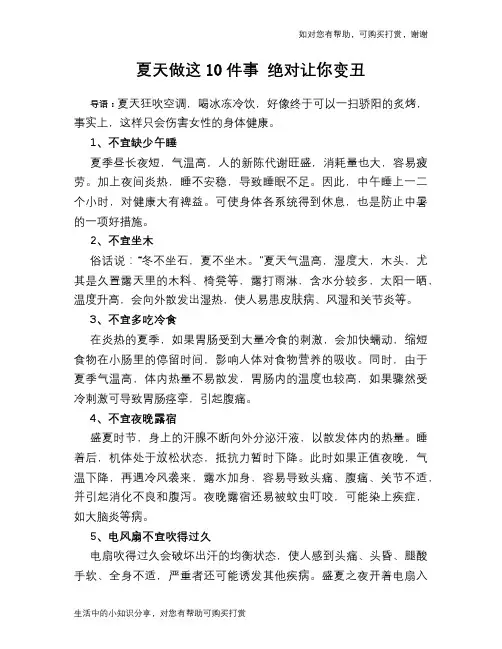 如对您有帮助，可购买打赏，谢谢

夏天做这 10 件事 绝对让你变丑

导语：夏天狂吹空调，喝冰冻冷饮，好像终于可以一扫骄阳的炙烤，事实上，这样只会伤害女性的身体健康。

1、不宜缺少午睡

夏季昼长夜短，气温高，人的新陈代谢旺盛，消耗量也大，容易疲劳。加上夜间炎热，睡不安稳，导致睡眠不足。因此，中午睡上一二个小时，对健康大有裨益。可使身体各系统得到休息，也是防止中暑的一项好措施。

2、不宜坐木

俗话说："冬不坐石，夏不坐木。"夏天气温高，湿度大，木头，尤其是久置露天里的木料、椅凳等，露打雨淋，含水分较多，太阳一晒，温度升高，会向外散发出湿热，使人易患皮肤病、风湿和关节炎等。

3、不宜多吃冷食

在炎热的夏季，如果胃肠受到大量冷食的刺激，会加快蠕动，缩短食物在小肠里的停留时间，影响人体对食物营养的吸收。同时，由于夏季气温高，体内热量不易散发，胃肠内的温度也较高，如果骤然受冷刺激可导致胃肠痉挛，引起腹痛。

4、不宜夜晚露宿

盛夏时节，身上的汗腺不断向外分泌汗液，以散发体内的热量。睡着后，机体处于放松状态，抵抗力暂时下降。此时如果正值夜晚，气温下降，再遇冷风袭来，露水加身，容易导致头痛、腹痛、关节不适，并引起消化不良和腹泻。夜晚露宿还易被蚊虫叮咬，可能染上疾症，如大脑炎等病。

5、电风扇不宜吹得过久

电扇吹得过久会破坏出汗的均衡状态，使人感到头痛、头昏、腿酸手软、全身不适，严重者还可能诱发其他疾病。盛夏之夜开着电扇入

生活中的小知识分享，对您有帮助可购买打赏